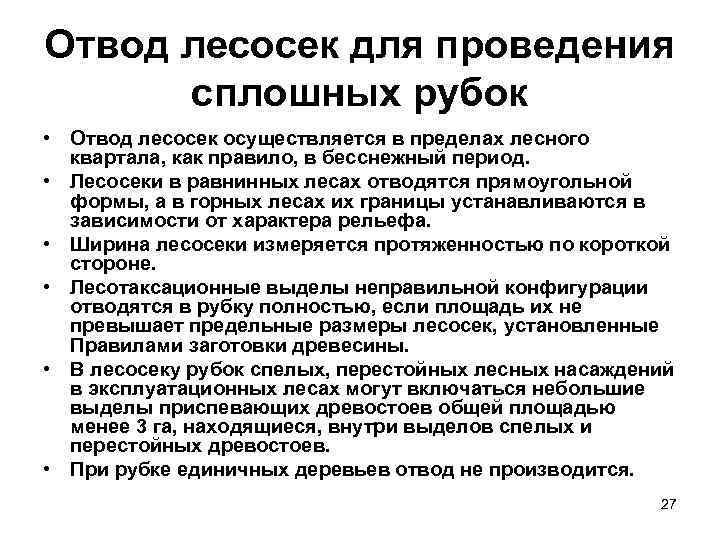 Отвод лесосек для проведения сплошных рубок

• Отвод лесосек осуществляется в пределах лесного квартала, как правило, в бесснежный период.
• Лесосеки в равнинных лесах отводятся прямоугольной формы, а в горных лесах их границы устанавливаются в зависимости от характера рельефа.
• Ширина лесосеки измеряется протяженностью по короткой стороне.
• Лесотаксационные выделы неправильной конфигурации отводятся в рубку полностью, если площадь их не превышает предельные размеры лесосек, установленные Правилами заготовки древесины.
• В лесосеку рубок спелых, перестойных лесных насаждений в эксплуатационных лесах могут включаться небольшие выделы приспевающих древостоев общей площадью менее 3 га, находящиеся, внутри выделов спелых и перестойных древостоев.
• При рубке единичных деревьев отвод не производится.

27